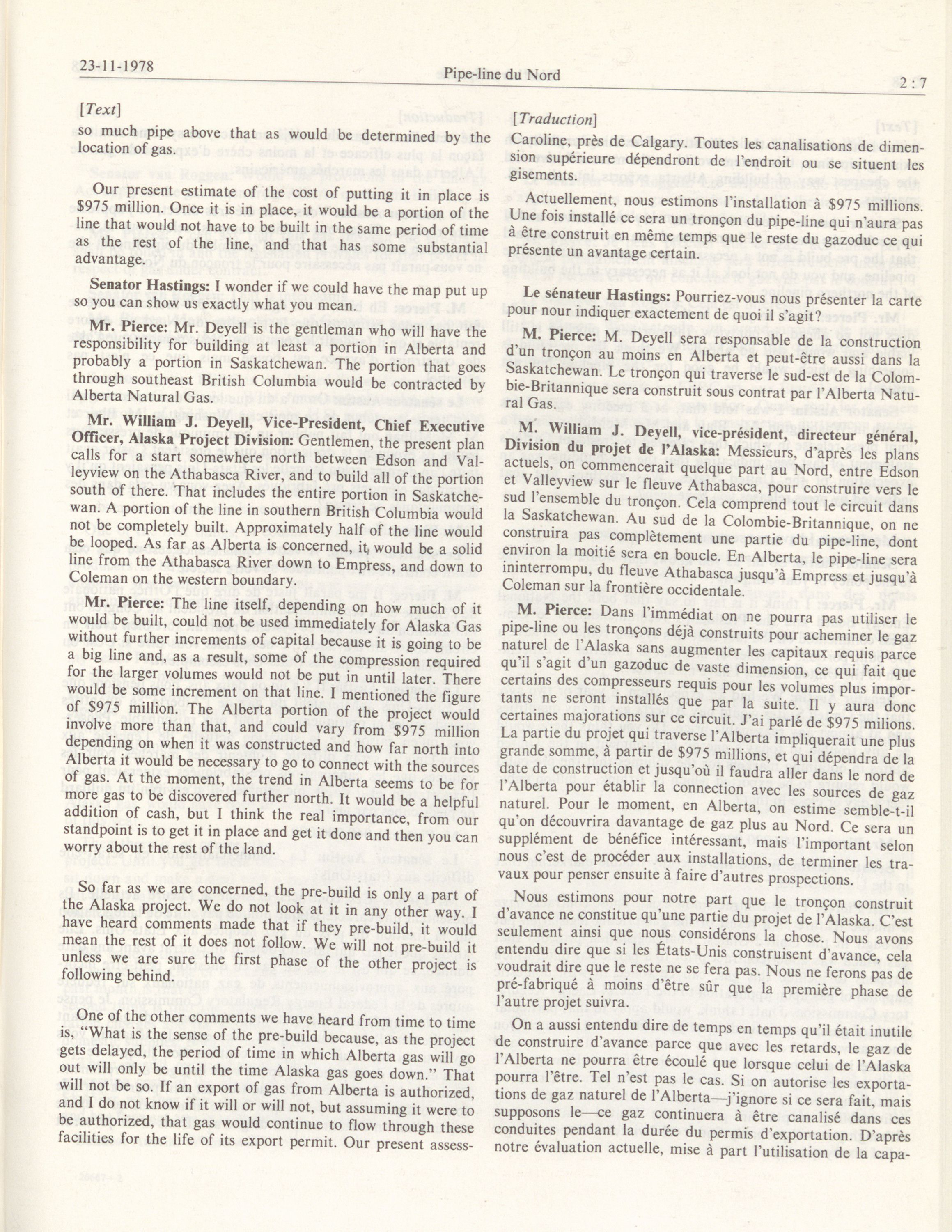 23-11-1978 Pipe-line du Nord 2 : 7

[Text]

so much pipe above that as would be determined by the location of gas.

Our present estimate of the cost of putting it in place is $975 million. Once it is in place, it would be a portion of the line that would not have to be built in the same period of time as the rest of the line, and that has some substantial advantage.

Senator Hastings: I wonder if we could have the map put up so you can show us exactly what you mean.

Mr. Pierce: Mr. Deyell is the gentleman who will have the responsibility for building at least a portion in Alberta and probably a portion in Saskatchewan. The portion that goes through southeast British Columbia would be contracted by Alberta Natural Gas.

Mr. William J. Deyell, Vice-President, Chief Executive Officer, Alaska Project Division: Gentlemen, the present plan calls for a start somewhere north between Edson and Valleyview on the Athabasca River, and to build all of the portion south of there. That includes the entire portion in Saskatchewan. A portion of the line in southern British Columbia would not be completely built. Approximately half of the line would be looped. As far as Alberta is concerned, it would be a solid line from the Athabasca River down to Empress, and down to Coleman on the western boundary.

Mr. Pierce: The line itself, depending on how much of it would be built, could not be used immediately for Alaska Gas without further increments of capital because it is going to be a big line and, as a result, some of the compression required for the larger volumes would not be put in until later. There would be some increment on that line. I mentioned the figure of $975 million. The Alberta portion of the project would involve more than that, and could vary from $975 million depending on when it was constructed and how far north into Alberta it would be necessary to go to connect with the sources of gas. At the moment, the trend in Alberta seems to be for more gas to be discovered further north. It would be a helpful addition of cash, but I think the real importance, from our standpoint is to get it in place and get it done and then you can worry about the rest of the land.

So far as we are concerned, the pre-build is only a part of the Alaska project. We do not look at it in any other way. I have heard comments made that if they pre-build, it would mean the rest of it does not follow. We will not pre-build it unless we are sure the first phase of the other project is following behind.

One of the other comments we have heard from time to time is, "What is the sense of the pre-build because, as the project gets delayed, the period of time in which Alberta gas will go out will only be until the time Alaska gas goes down." That will not be so. If an export of gas from Alberta is authorized, and I do not know if it will or will not, but assuming it were to be authorized, that gas would continue to flow through these facilities for the life of its export permit. Our present assess-

[Traduction]

Caroline, près de Calgary. Toutes les canalisations de dimension supérieure dépendront de l'endroit ou se situent les gisements.

Actuellement, nous estimons l'installation à $975 millions. Une fois installé ce sera un tronçon du pipe-line qui n'aura pas à être construit en même temps que le reste du gazoduc ce qui présente un avantage certain.

Le sénateur Hastings: Pourriez-vous nous présenter la carte pour nour indiquer exactement de quoi il s'agit?

M. Pierce: M. Deyell sera responsable de la construction d'un tronçon au moins en Alberta et peut-être aussi dans la Saskatchewan. Le tronçon qui traverse le sud-est de la Colombie-Britannique sera construit sous contrat par l'Alberta Natural Gas.

M. William J. Deyell, vice-président, directeur général, Division du projet de l'Alaska: Messieurs, d'après les plans actuels, on commencerait quelque part au Nord, entre Edson et Valleyview sur le fleuve Athabasca, pour construire vers le sud l'ensemble du tronçon. Cela comprend tout le circuit dans la Saskatchewan. Au sud de la Colombie-Britannique, on ne construira pas complètement une partie du pipe-line, dont environ la moitié sera en boucle. En Alberta, le pipe-line sera ininterrompu, du fleuve Athabasca jusqu'à Empress et jusqu'à Coleman sur la frontière occidentale.

M. Pierce: Dans l'immédiat on ne pourra pas utiliser le pipe-line ou les tronçons déjà construits pour acheminer le gaz naturel de l'Alaska sans augmenter les capitaux requis parce qu'il s'agit d'un gazoduc de vaste dimension, ce qui fait que certains des compresseurs requis pour les volumes plus importants ne seront installés que par la suite. Il y aura donc certaines majorations sur ce circuit. J'ai parlé de $975 milions. La partie du projet qui traverse l'Alberta impliquerait une plus grande somme, à partir de $975 millions, et qui dépendra de la date de construction et jusqu'où il faudra aller dans le nord de l'Alberta pour établir la connection avec les sources de gaz naturel. Pour le moment, en Alberta, on estime semble-t-il qu'on découvrira davantage de gaz plus au Nord. Ce sera un supplément de bénéfice intéressant, mais l'important selon nous c'est de procéder aux installations, de terminer les travaux pour penser ensuite à faire d'autres prospections.

Nous estimons pour notre part que le tronçon construit d'avance ne constitue qu'une partie du projet de l'Alaska. C'est seulement ainsi que nous considérons la chose. Nous avons entendu dire que si les États-Unis construisent d'avance, cela voudrait dire que le reste ne se fera pas. Nous ne ferons pas de pré-fabriqué à moins d'être sûr que la première phase de l'autre projet suivra.

On a aussi entendu dire de temps en temps qu'il était inutile de construire d'avance parce que avec les retards, le gaz de l'Alberta ne pourra être écoulé que lorsque celui de l'Alaska pourra l'être. Tel n'est pas le cas. Si on autorise les exportations de gaz naturel de l'Alberta—j'ignore si ce sera fait, mais supposons le—ce gaz continuera à être canalisé dans ces conduites pendant la durée du permis d'exportation. D'après notre évaluation actuelle, mise à part l'utilisation de la capa-